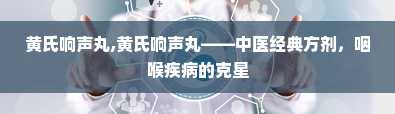 黄氏响声丸,黄氏响声丸——中医经典方剂，咽喉疾病的克星